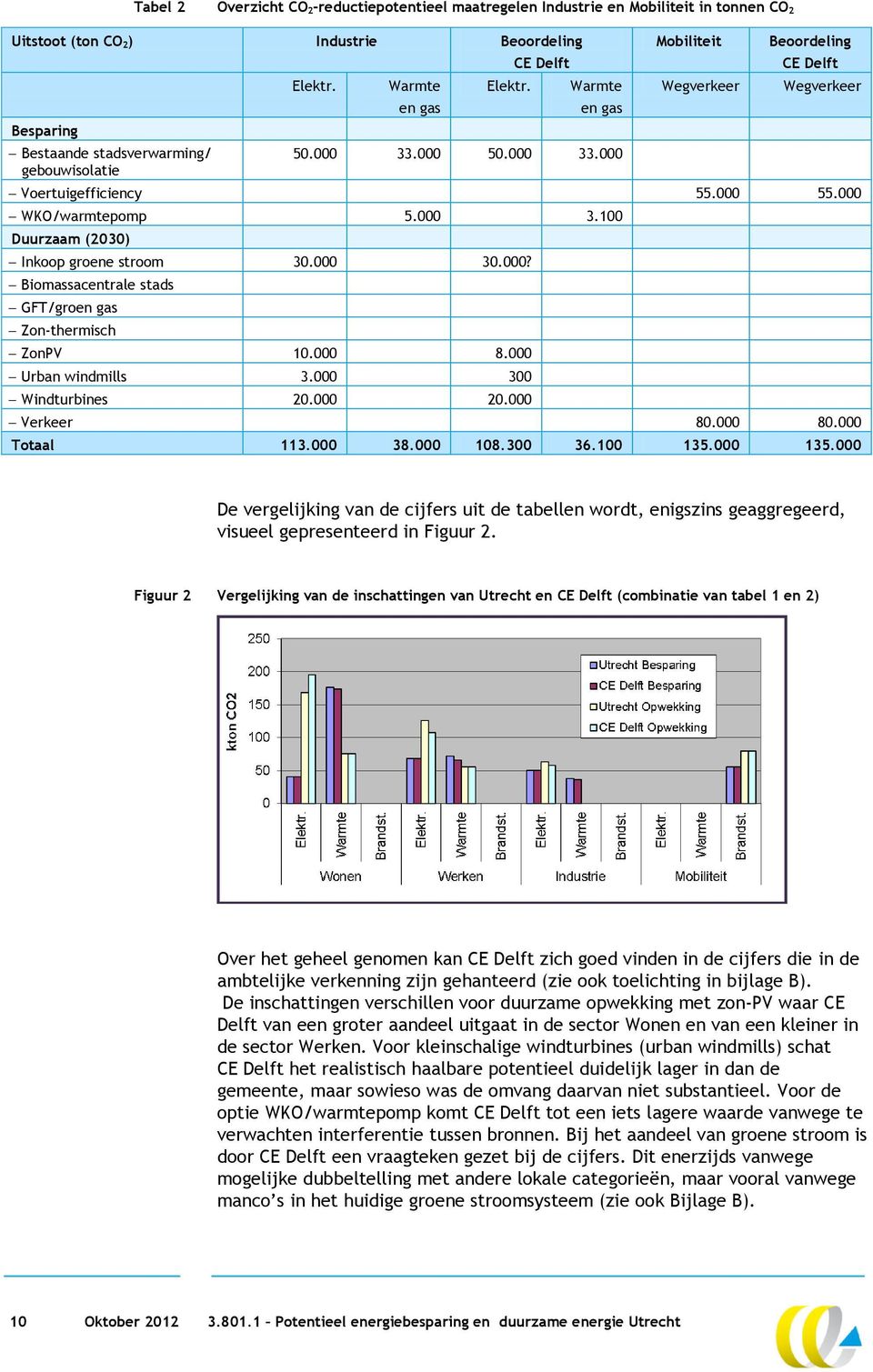 Tabel 2 Overzicht $CO_2$-reductiepotentieel maatregelen Industrie en Mobiliteit in tonnen $CO_2$

| Uitstoot (ton $CO_2$) | Industrie | | Beoordeling CE Delft | | Mobiliteit | Beoordeling CE Delft |
|---|---|---|---|---|---|---|
| | Elektr. | Warmte en gas | Elektr. | Warmte en gas | Wegverkeer | Wegverkeer |
| Besparing | | | | | | |
| – Bestaande stadsverwarming/ gebouwisolatie | 50.000 | 33.000 | 50.000 | 33.000 | | |
| – Voertuigefficiency | | | | | 55.000 | 55.000 |
| – WKO/warmtepomp | | 5.000 | | 3.100 | | |
| Duurzaam (2030) | | | | | | |
| – Inkoop groene stroom | 30.000 | | 30.000? | | | |
| – Biomassacentrale stads | | | | | | |
| – GFT/groen gas | | | | | | |
| – Zon-thermisch | | | | | | |
| – ZonPV | 10.000 | | 8.000 | | | |
| – Urban windmills | 3.000 | | 300 | | | |
| – Windturbines | 20.000 | | 20.000 | | | |
| – Verkeer | | | | | 80.000 | 80.000 |
| Totaal | 113.000 | 38.000 | 108.300 | 36.100 | 135.000 | 135.000 |

De vergelijking van de cijfers uit de tabellen wordt, enigszins geaggregeerd, visueel gepresenteerd in Figuur 2.

Figuur 2 Vergelijking van de inschattingen van Utrecht en CE Delft (combinatie van tabel 1 en 2)

250
200
150
100
50
0
kton CO2
Utrecht Besparing
CE Delft Besparing
Utrecht Opwekking
CE Delft Opwekking
Elektr. Warmte Brandst. Elektr. Warmte Brandst. Elektr. Warmte Brandst. Elektr. Warmte Brandst.
Wonen Werken Industrie Mobiliteit

Over het geheel genomen kan CE Delft zich goed vinden in de cijfers die in de ambtelijke verkenning zijn gehanteerd (zie ook toelichting in bijlage B).
De inschattingen verschillen voor duurzame opwekking met zon-PV waar CE Delft van een groter aandeel uitgaat in de sector Wonen en van een kleiner in de sector Werken. Voor kleinschalige windturbines (urban windmills) schat CE Delft het realistisch haalbare potentieel duidelijk lager in dan de gemeente, maar sowieso was de omvang daarvan niet substantieel. Voor de optie WKO/warmtepomp komt CE Delft tot een iets lagere waarde vanwege te verwachten interferentie tussen bronnen. Bij het aandeel van groene stroom is door CE Delft een vraagteken gezet bij de cijfers. Dit enerzijds vanwege mogelijke dubbeltelling met andere lokale categorieën, maar vooral vanwege manco's in het huidige groene stroomsysteem (zie ook Bijlage B).

10 Oktober 2012 3.801.1 – Potentieel energiebesparing en duurzame energie Utrecht